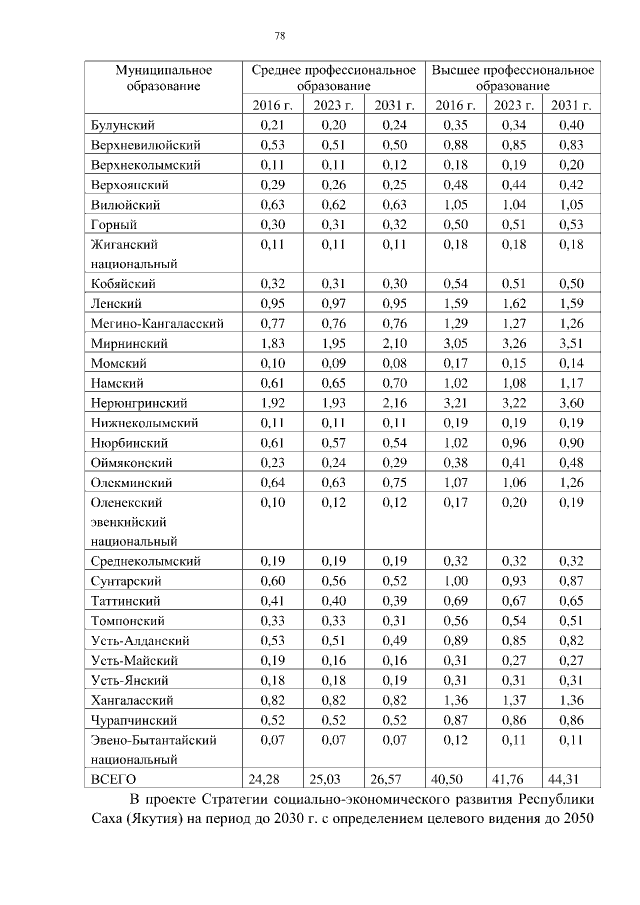 78

| Муниципальное образование | Среднее профессиональное образование | | | Высшее профессиональное образование | | |
|---|---|---|---|---|---|---|
| | 2016 г. | 2023 г. | 2031 г. | 2016 г. | 2023 г. | 2031 г. |
| Булунский | 0,21 | 0,20 | 0,24 | 0,35 | 0,34 | 0,40 |
| Верхневилюйский | 0,53 | 0,51 | 0,50 | 0,88 | 0,85 | 0,83 |
| Верхнеколымский | 0,11 | 0,11 | 0,12 | 0,18 | 0,19 | 0,20 |
| Верхоянский | 0,29 | 0,26 | 0,25 | 0,48 | 0,44 | 0,42 |
| Вилюйский | 0,63 | 0,62 | 0,63 | 1,05 | 1,04 | 1,05 |
| Горный | 0,30 | 0,31 | 0,32 | 0,50 | 0,51 | 0,53 |
| Жиганский национальный | 0,11 | 0,11 | 0,11 | 0,18 | 0,18 | 0,18 |
| Кобяйский | 0,32 | 0,31 | 0,30 | 0,54 | 0,51 | 0,50 |
| Ленский | 0,95 | 0,97 | 0,95 | 1,59 | 1,62 | 1,59 |
| Мегино-Кангаласский | 0,77 | 0,76 | 0,76 | 1,29 | 1,27 | 1,26 |
| Мирнинский | 1,83 | 1,95 | 2,10 | 3,05 | 3,26 | 3,51 |
| Момский | 0,10 | 0,09 | 0,08 | 0,17 | 0,15 | 0,14 |
| Намский | 0,61 | 0,65 | 0,70 | 1,02 | 1,08 | 1,17 |
| Нерюнгринский | 1,92 | 1,93 | 2,16 | 3,21 | 3,22 | 3,60 |
| Нижнеколымский | 0,11 | 0,11 | 0,11 | 0,19 | 0,19 | 0,19 |
| Нюрбинский | 0,61 | 0,57 | 0,54 | 1,02 | 0,96 | 0,90 |
| Оймяконский | 0,23 | 0,24 | 0,29 | 0,38 | 0,41 | 0,48 |
| Олекминский | 0,64 | 0,63 | 0,75 | 1,07 | 1,06 | 1,26 |
| Оленекский эвенкийский национальный | 0,10 | 0,12 | 0,12 | 0,17 | 0,20 | 0,19 |
| Среднеколымский | 0,19 | 0,19 | 0,19 | 0,32 | 0,32 | 0,32 |
| Сунтарский | 0,60 | 0,56 | 0,52 | 1,00 | 0,93 | 0,87 |
| Таттинский | 0,41 | 0,40 | 0,39 | 0,69 | 0,67 | 0,65 |
| Томпонский | 0,33 | 0,33 | 0,31 | 0,56 | 0,54 | 0,51 |
| Усть-Алданский | 0,53 | 0,51 | 0,49 | 0,89 | 0,85 | 0,82 |
| Усть-Майский | 0,19 | 0,16 | 0,16 | 0,31 | 0,27 | 0,27 |
| Усть-Янский | 0,18 | 0,18 | 0,19 | 0,31 | 0,31 | 0,31 |
| Хангаласский | 0,82 | 0,82 | 0,82 | 1,36 | 1,37 | 1,36 |
| Чурапчинский | 0,52 | 0,52 | 0,52 | 0,87 | 0,86 | 0,86 |
| Эвено-Бытантайский национальный | 0,07 | 0,07 | 0,07 | 0,12 | 0,11 | 0,11 |
| ВСЕГО | 24,28 | 25,03 | 26,57 | 40,50 | 41,76 | 44,31 |

В проекте Стратегии социально-экономического развития Республики Саха (Якутия) на период до 2030 г. с определением целевого видения до 2050